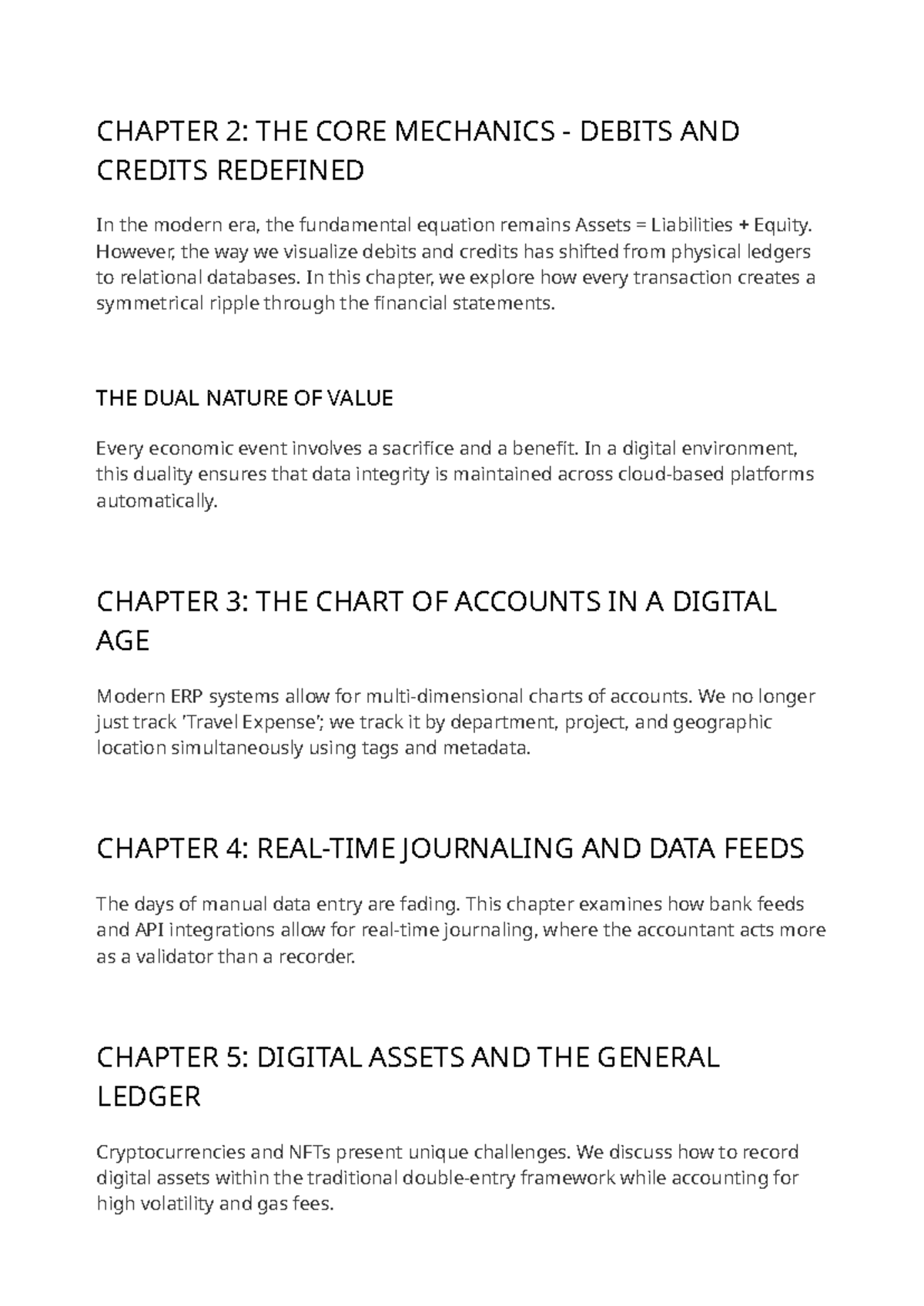 CHAPTER 2: THE CORE MECHANICS - DEBITS AND CREDITS REDEFINED

In the modern era, the fundamental equation remains Assets = Liabilities + Equity. However, the way we visualize debits and credits has shifted from physical ledgers to relational databases. In this chapter, we explore how every transaction creates a symmetrical ripple through the financial statements.

THE DUAL NATURE OF VALUE

Every economic event involves a sacrifice and a benefit. In a digital environment, this duality ensures that data integrity is maintained across cloud-based platforms automatically.

CHAPTER 3: THE CHART OF ACCOUNTS IN A DIGITAL AGE

Modern ERP systems allow for multi-dimensional charts of accounts. We no longer just track 'Travel Expense'; we track it by department, project, and geographic location simultaneously using tags and metadata.

CHAPTER 4: REAL-TIME JOURNALING AND DATA FEEDS

The days of manual data entry are fading. This chapter examines how bank feeds and API integrations allow for real-time journaling, where the accountant acts more as a validator than a recorder.

CHAPTER 5: DIGITAL ASSETS AND THE GENERAL LEDGER

Cryptocurrencies and NFTs present unique challenges. We discuss how to record digital assets within the traditional double-entry framework while accounting for high volatility and gas fees.